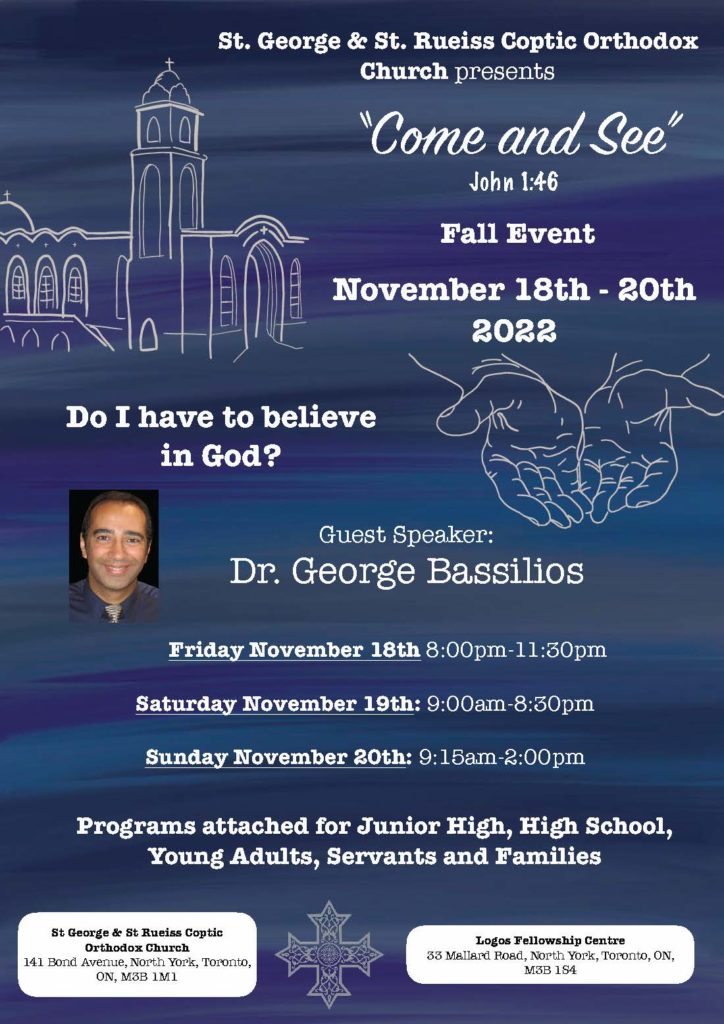 St. George & St. Rueiss Coptic Orthodox Church presents

"Come and See"
John 1:46

Fall Event

November 18th - 20th 2022

Do I have to believe in God?

Guest Speaker:
Dr. George Bassilios

Friday November 18th 8:00pm-11:30pm

Saturday November 19th: 9:00am-8:30pm

Sunday November 20th: 9:15am-2:00pm

Programs attached for Junior High, High School, Young Adults, Servants and Families

St George & St Rueiss Coptic Orthodox Church
141 Bond Avenue, North York, Toronto, ON, M3B 1M1

Logos Fellowship Centre
33 Mallard Road, North York, Toronto, ON, M3B 1S4